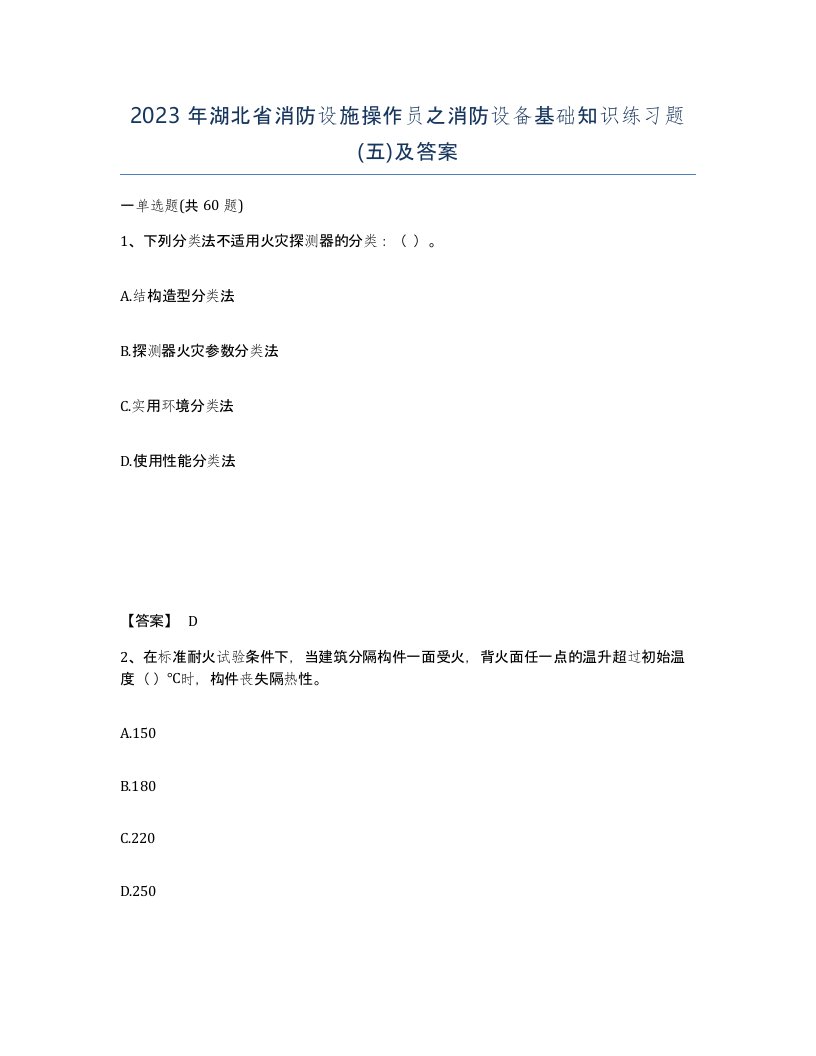 2023 年湖北省消防设施操作员之消防设备基础知识练习题(五)及答案

一单选题(共 60 题)

1、下列分类法不适用火灾探测器的分类：（ ）。

A.结构造型分类法

B.探测器火灾参数分类法

C.实用环境分类法

D.使用性能分类法

【答案】 D

2、在标准耐火试验条件下，当建筑分隔构件一面受火，背火面任一点的温升超过初始温度（）℃时，构件丧失隔热性。

A.150

B.180

C.220

D.250